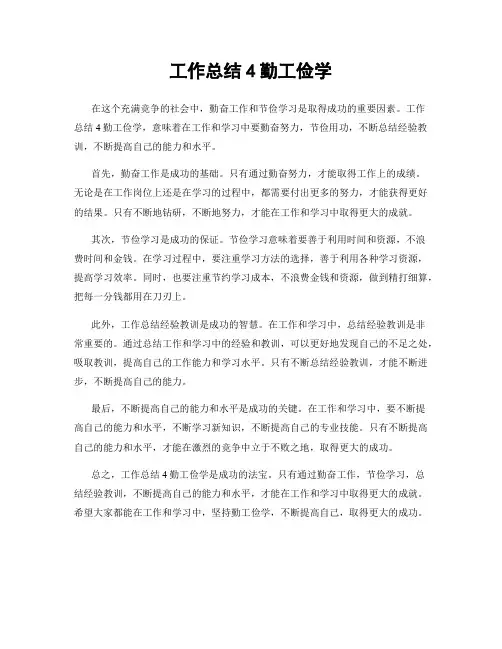 工作总结 4 勤工俭学

在这个充满竞争的社会中，勤奋工作和节俭学习是取得成功的重要因素。工作总结 4 勤工俭学，意味着在工作和学习中要勤奋努力，节俭用功，不断总结经验教训，不断提高自己的能力和水平。

首先，勤奋工作是成功的基础。只有通过勤奋努力，才能取得工作上的成绩。无论是在工作岗位上还是在学习的过程中，都需要付出更多的努力，才能获得更好的结果。只有不断地钻研，不断地努力，才能在工作和学习中取得更大的成就。

其次，节俭学习是成功的保证。节俭学习意味着要善于利用时间和资源，不浪费时间和金钱。在学习过程中，要注重学习方法的选择，善于利用各种学习资源，提高学习效率。同时，也要注重节约学习成本，不浪费金钱和资源，做到精打细算，把每一分钱都用在刀刃上。

此外，工作总结经验教训是成功的智慧。在工作和学习中，总结经验教训是非常重要的。通过总结工作和学习中的经验和教训，可以更好地发现自己的不足之处，吸取教训，提高自己的工作能力和学习水平。只有不断总结经验教训，才能不断进步，不断提高自己的能力。

最后，不断提高自己的能力和水平是成功的关键。在工作和学习中，要不断提高自己的能力和水平，不断学习新知识，不断提高自己的专业技能。只有不断提高自己的能力和水平，才能在激烈的竞争中立于不败之地，取得更大的成功。

总之，工作总结 4 勤工俭学是成功的法宝。只有通过勤奋工作，节俭学习，总结经验教训，不断提高自己的能力和水平，才能在工作和学习中取得更大的成就。希望大家都能在工作和学习中，坚持勤工俭学，不断提高自己，取得更大的成功。